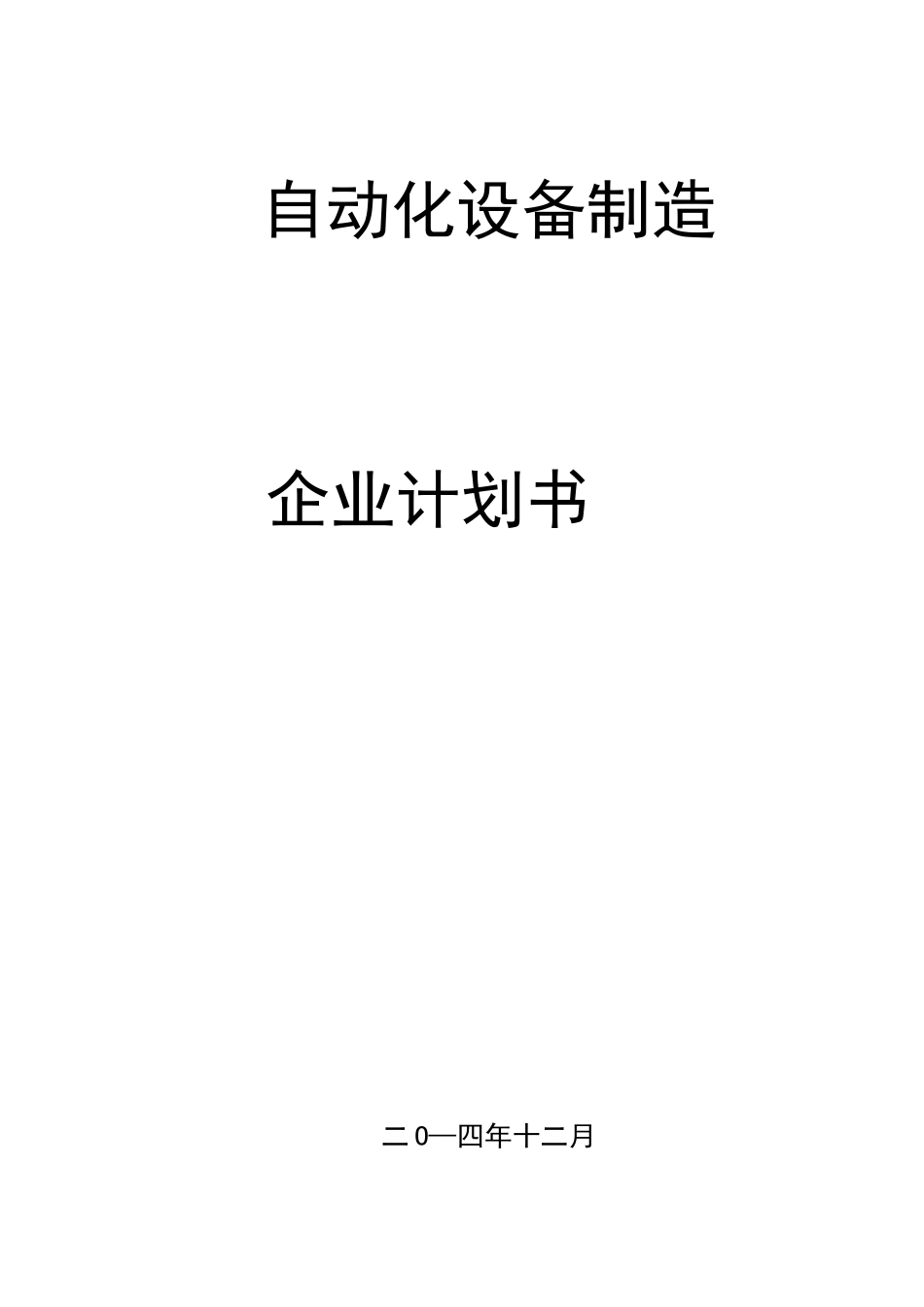 自动化设备制造

企业计划书

二0一四年十二月